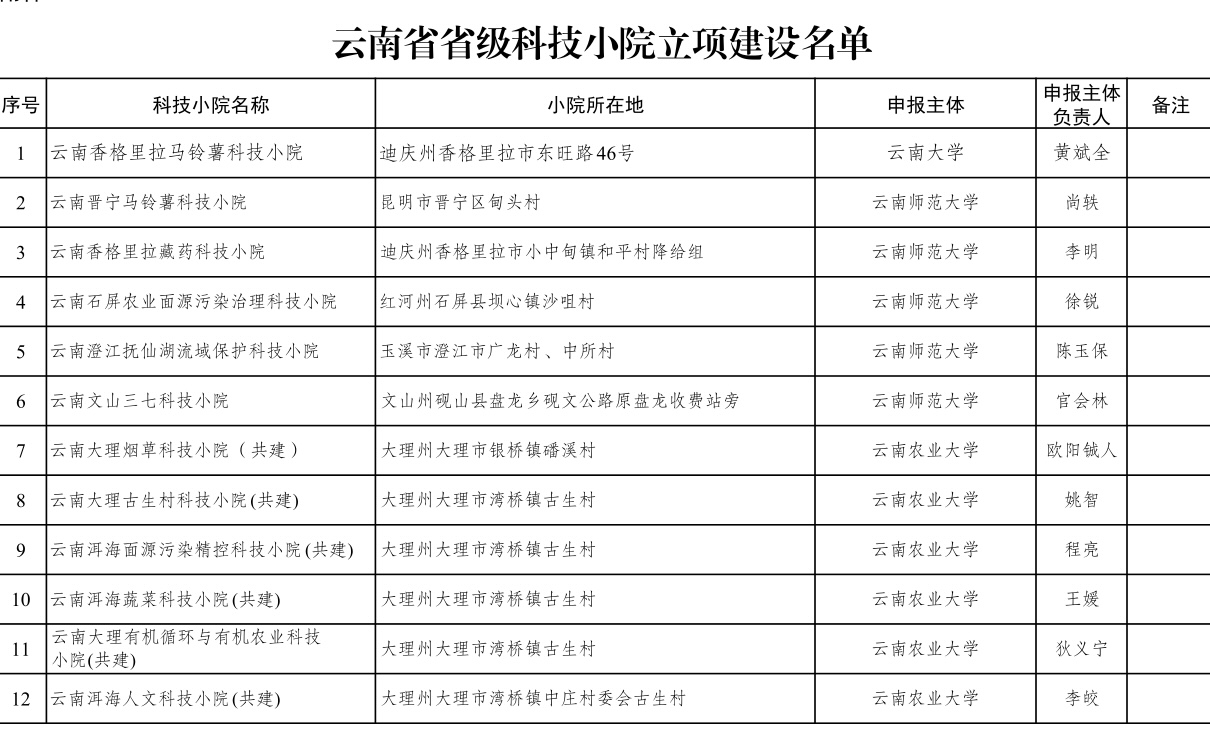 云南省省级科技小院立项建设名单

| 序号 | 科技小院名称 | 小院所在地 | 申报主体 | 申报主体负责人 | 备注 |
|---|---|---|---|---|---|
| 1 | 云南香格里拉马铃薯科技小院 | 迪庆州香格里拉市东旺路46号 | 云南大学 | 黄斌全 | |
| 2 | 云南晋宁马铃薯科技小院 | 昆明市晋宁区甸头村 | 云南师范大学 | 尚轶 | |
| 3 | 云南香格里拉藏药科技小院 | 迪庆州香格里拉市小中甸镇和平村降给组 | 云南师范大学 | 李明 | |
| 4 | 云南石屏农业面源污染治理科技小院 | 红河州石屏县坝心镇沙咀村 | 云南师范大学 | 徐锐 | |
| 5 | 云南澄江抚仙湖流域保护科技小院 | 玉溪市澄江市广龙村、中所村 | 云南师范大学 | 陈玉保 | |
| 6 | 云南文山三七科技小院 | 文山州砚山县盘龙乡砚文公路原盘龙收费站旁 | 云南师范大学 | 官会林 | |
| 7 | 云南大理烟草科技小院（共建） | 大理州大理市银桥镇磻溪村 | 云南农业大学 | 欧阳铖人 | |
| 8 | 云南大理古生村科技小院(共建) | 大理州大理市湾桥镇古生村 | 云南农业大学 | 姚智 | |
| 9 | 云南洱海面源污染精控科技小院(共建) | 大理州大理市湾桥镇古生村 | 云南农业大学 | 程亮 | |
| 10 | 云南洱海蔬菜科技小院(共建) | 大理州大理市湾桥镇古生村 | 云南农业大学 | 王媛 | |
| 11 | 云南大理有机循环与有机农业科技小院(共建) | 大理州大理市湾桥镇古生村 | 云南农业大学 | 狄义宁 | |
| 12 | 云南洱海人文科技小院(共建) | 大理州大理市湾桥镇中庄村委会古生村 | 云南农业大学 | 李皎 | |